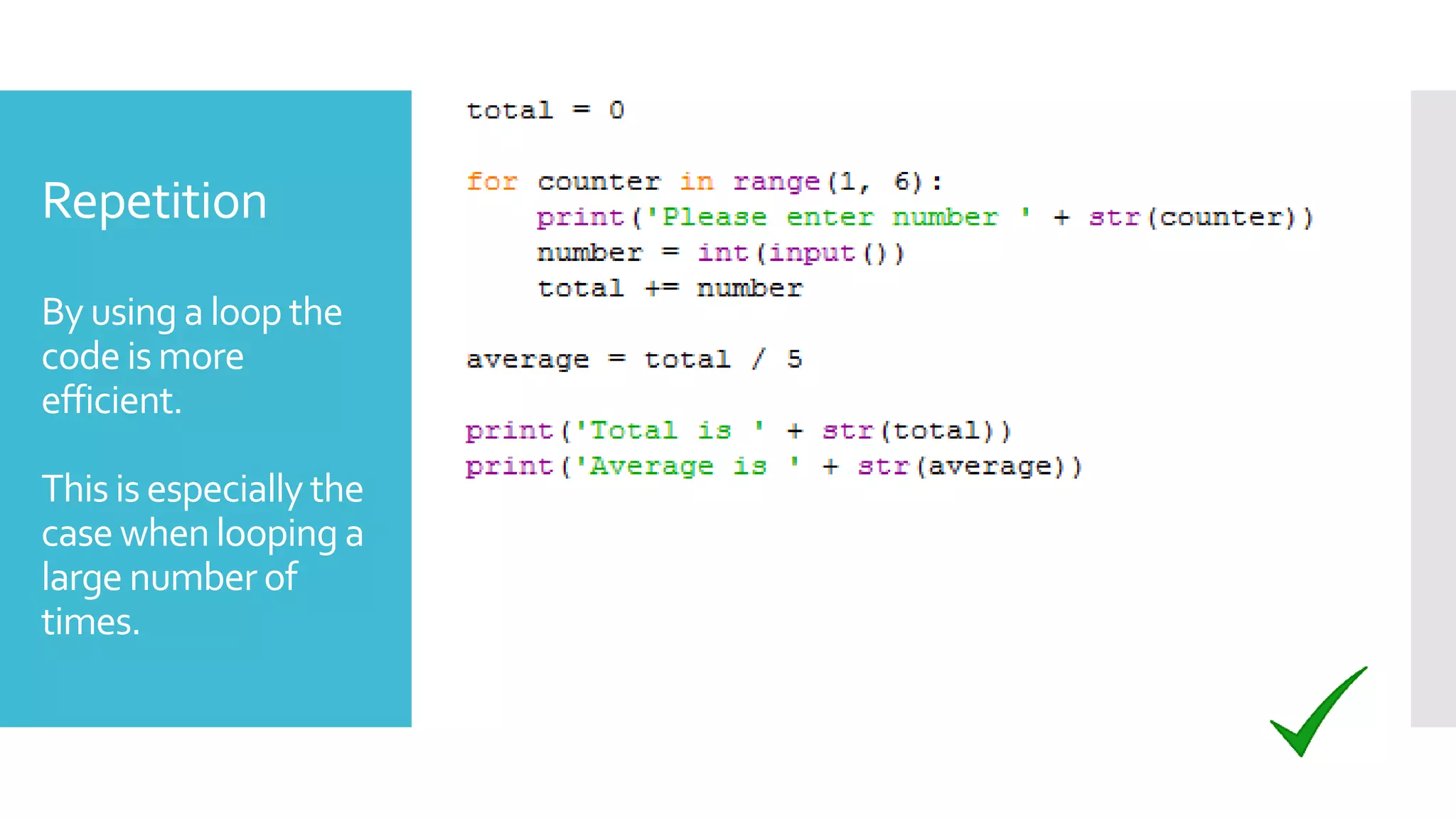 Repetition

By using a loop the code is more efficient.

This is especially the case when looping a large number of times.

total = 0

for counter in range(1, 6):
    print('Please enter number ' + str(counter))
    number = int(input())
    total += number

average = total / 5

print('Total is ' + str(total))
print('Average is ' + str(average))